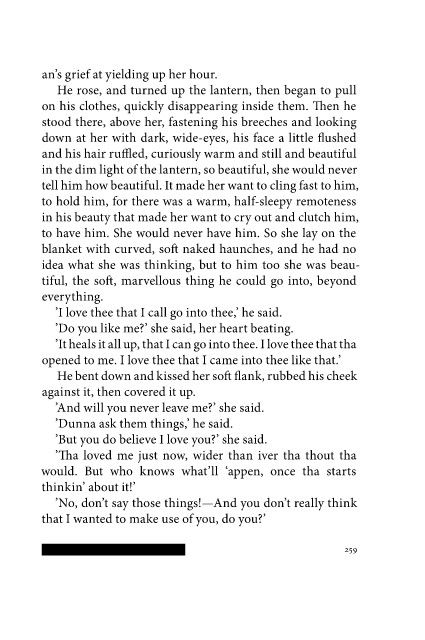 an's grief at yielding up her hour.

He rose, and turned up the lantern, then began to pull on his clothes, quickly disappearing inside them. Then he stood there, above her, fastening his breeches and looking down at her with dark, wide-eyes, his face a little flushed and his hair ruffled, curiously warm and still and beautiful in the dim light of the lantern, so beautiful, she would never tell him how beautiful. It made her want to cling fast to him, to hold him, for there was a warm, half-sleepy remoteness in his beauty that made her want to cry out and clutch him, to have him. She would never have him. So she lay on the blanket with curved, soft naked haunches, and he had no idea what she was thinking, but to him too she was beautiful, the soft, marvellous thing he could go into, beyond everything.

'I love thee that I call go into thee,' he said.

'Do you like me?' she said, her heart beating.

'It heals it all up, that I can go into thee. I love thee that tha opened to me. I love thee that I came into thee like that.'

He bent down and kissed her soft flank, rubbed his cheek against it, then covered it up.

'And will you never leave me?' she said.

'Dunna ask them things,' he said.

'But you do believe I love you?' she said.

'Tha loved me just now, wider than iver tha thout tha would. But who knows what'll 'appen, once tha starts thinkin' about it!'

'No, don't say those things!—And you don't really think that I wanted to make use of you, do you?'

259